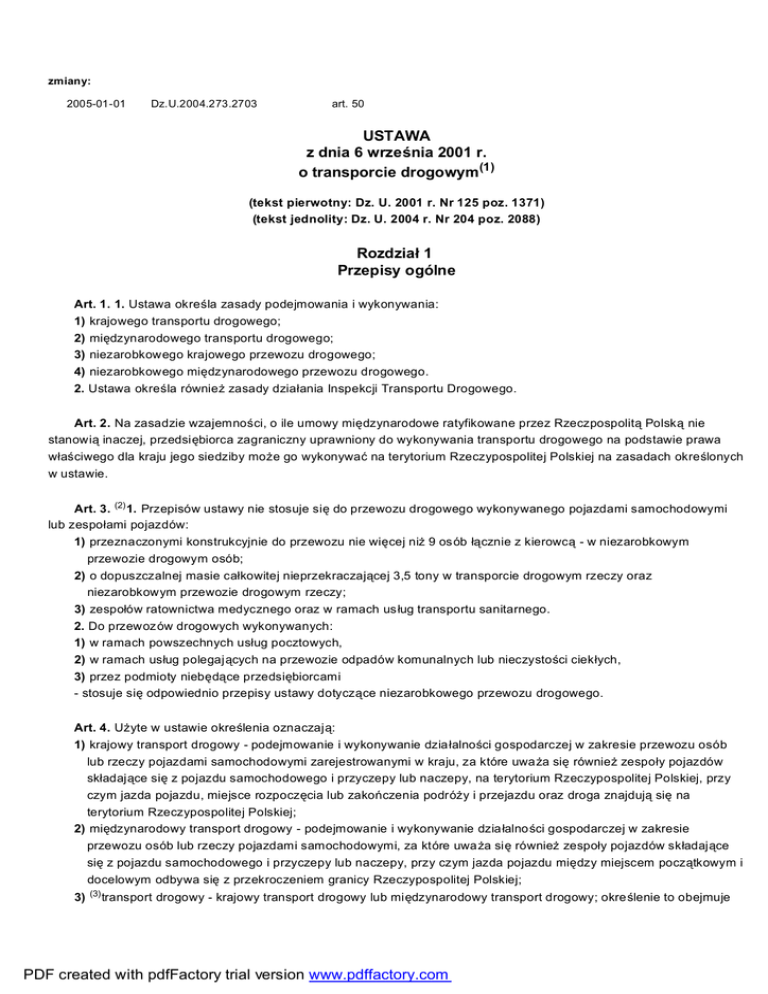 zmiany:

2005-01-01 Dz.U.2004.273.2703 art. 50

USTAWA
z dnia 6 września 2001 r.
o transporcie drogowym$^{(1)}$

(tekst pierwotny: Dz. U. 2001 r. Nr 125 poz. 1371)
(tekst jednolity: Dz. U. 2004 r. Nr 204 poz. 2088)

Rozdział 1
Przepisy ogólne

Art. 1. 1. Ustawa określa zasady podejmowania i wykonywania:
1) krajowego transportu drogowego;
2) międzynarodowego transportu drogowego;
3) niezarobkowego krajowego przewozu drogowego;
4) niezarobkowego międzynarodowego przewozu drogowego.
2. Ustawa określa również zasady działania Inspekcji Transportu Drogowego.

Art. 2. Na zasadzie wzajemności, o ile umowy międzynarodowe ratyfikowane przez Rzeczpospolitą Polską nie stanowią inaczej, przedsiębiorca zagraniczny uprawniony do wykonywania transportu drogowego na podstawie prawa właściwego dla kraju jego siedziby może go wykonywać na terytorium Rzeczypospolitej Polskiej na zasadach określonych w ustawie.

Art. 3. $^{(2)}$1. Przepisów ustawy nie stosuje się do przewozu drogowego wykonywanego pojazdami samochodowymi lub zespołami pojazdów:
1) przeznaczonymi konstrukcyjnie do przewozu nie więcej niż 9 osób łącznie z kierowcą - w niezarobkowym przewozie drogowym osób;
2) o dopuszczalnej masie całkowitej nieprzekraczającej 3,5 tony w transporcie drogowym rzeczy oraz niezarobkowym przewozie drogowym rzeczy;
3) zespołów ratownictwa medycznego oraz w ramach usług transportu sanitarnego.
2. Do przewozów drogowych wykonywanych:
1) w ramach powszechnych usług pocztowych,
2) w ramach usług polegających na przewozie odpadów komunalnych lub nieczystości ciekłych,
3) przez podmioty niebędące przedsiębiorcami
- stosuje się odpowiednio przepisy ustawy dotyczące niezarobkowego przewozu drogowego.

Art. 4. Użyte w ustawie określenia oznaczają:
1) krajowy transport drogowy - podejmowanie i wykonywanie działalności gospodarczej w zakresie przewozu osób lub rzeczy pojazdami samochodowymi zarejestrowanymi w kraju, za które uważa się również zespoły pojazdów składające się z pojazdu samochodowego i przyczepy lub naczepy, na terytorium Rzeczypospolitej Polskiej, przy czym jazda pojazdu, miejsce rozpoczęcia lub zakończenia podróży i przejazdu oraz droga znajdują się na terytorium Rzeczypospolitej Polskiej;
2) międzynarodowy transport drogowy - podejmowanie i wykonywanie działalności gospodarczej w zakresie przewozu osób lub rzeczy pojazdami samochodowymi, za które uważa się również zespoły pojazdów składające się z pojazdu samochodowego i przyczepy lub naczepy, przy czym jazda pojazdu między miejscem początkowym i docelowym odbywa się z przekroczeniem granicy Rzeczypospolitej Polskiej;
3) $^{(3)}$transport drogowy - krajowy transport drogowy lub międzynarodowy transport drogowy; określenie to obejmuje

PDF created with pdfFactory trial version www.pdffactory.com